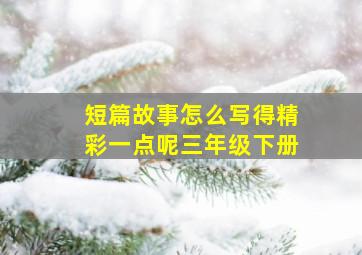 短篇故事怎么写得精彩一点呢三年级下册